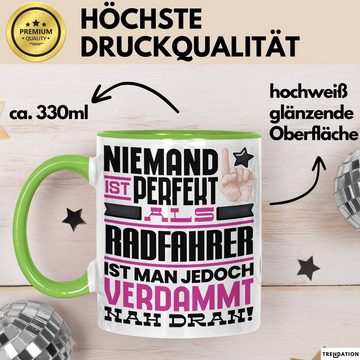 PREMIUM QUALITY

HÖCHSTE DRUCKQUALITÄT

ca. 330ml

hochweiß glänzende Oberfläche

NIEMAND IST PERFEKT ALS RADFAHRER IST MAN JEDOCH VERDAMMT NAH DRAN!

TRENDATION